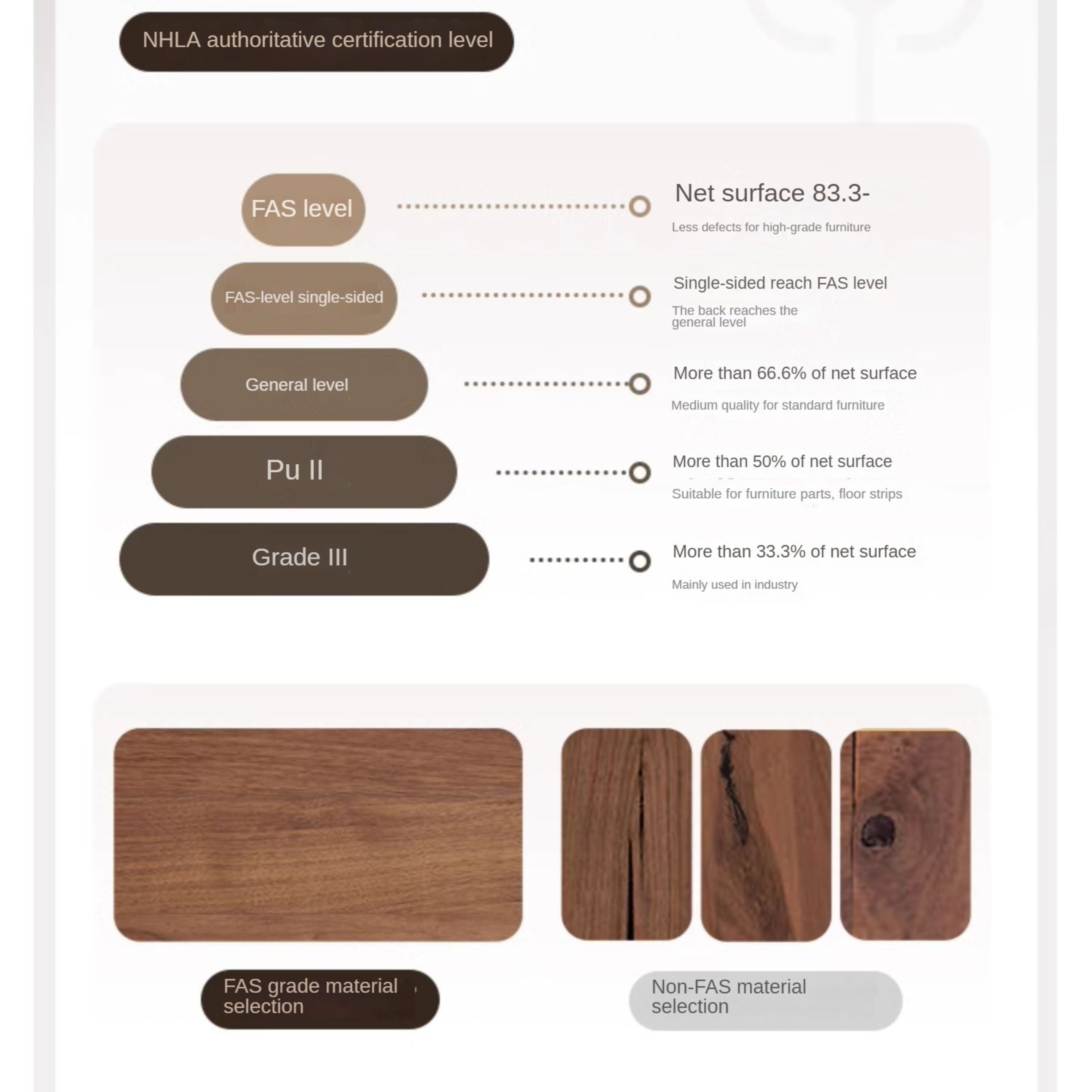 NHLA authoritative certification level

FAS level

Net surface 83.3-

Less defects for high-grade furniture

FAS-level single-sided

Single-sided reach FAS level

The back reaches the general level

General level

More than 66.6% of net surface

Medium quality for standard furniture

Pu II

More than 50% of net surface

Suitable for furniture parts, floor strips

Grade III

More than 33.3% of net surface

Mainly used in industry

FAS grade material selection

Non-FAS material selection